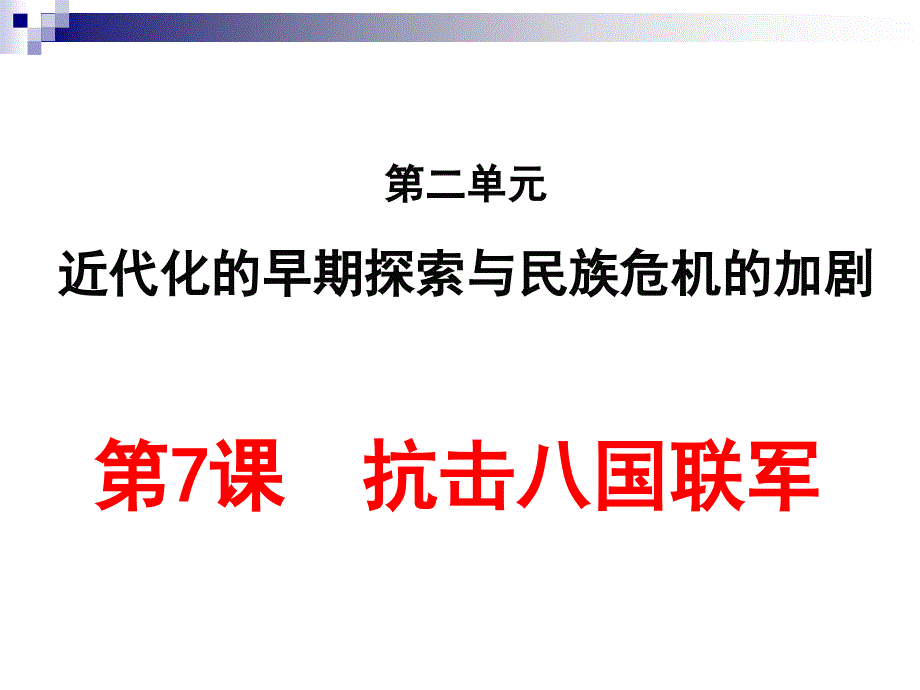 第二单元

近代化的早期探索与民族危机的加剧

第7课　抗击八国联军